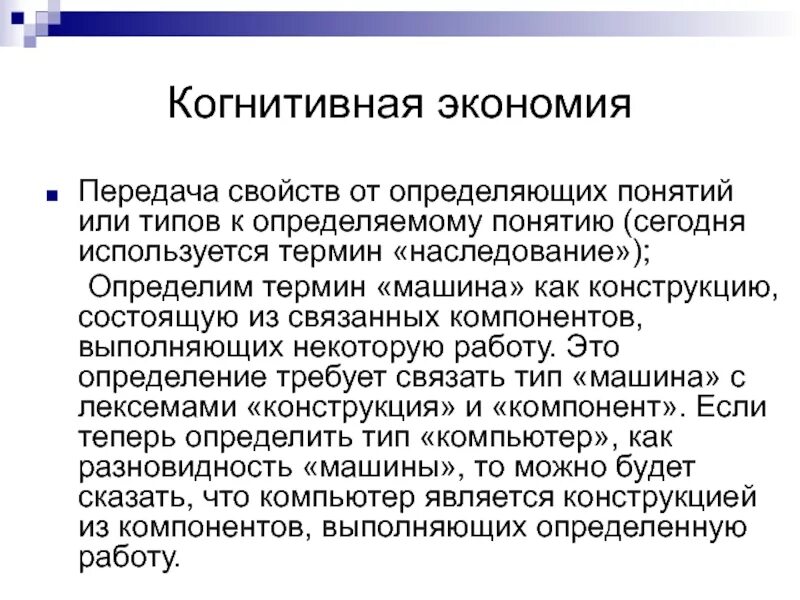 Когнитивная экономия

Передача свойств от определяющих понятий или типов к определяемому понятию (сегодня используется термин «наследование»);

Определим термин «машина» как конструкцию, состоящую из связанных компонентов, выполняющих некоторую работу. Это определение требует связать тип «машина» с лексемами «конструкция» и «компонент». Если теперь определить тип «компьютер», как разновидность «машины», то можно будет сказать, что компьютер является конструкцией из компонентов, выполняющих определенную работу.